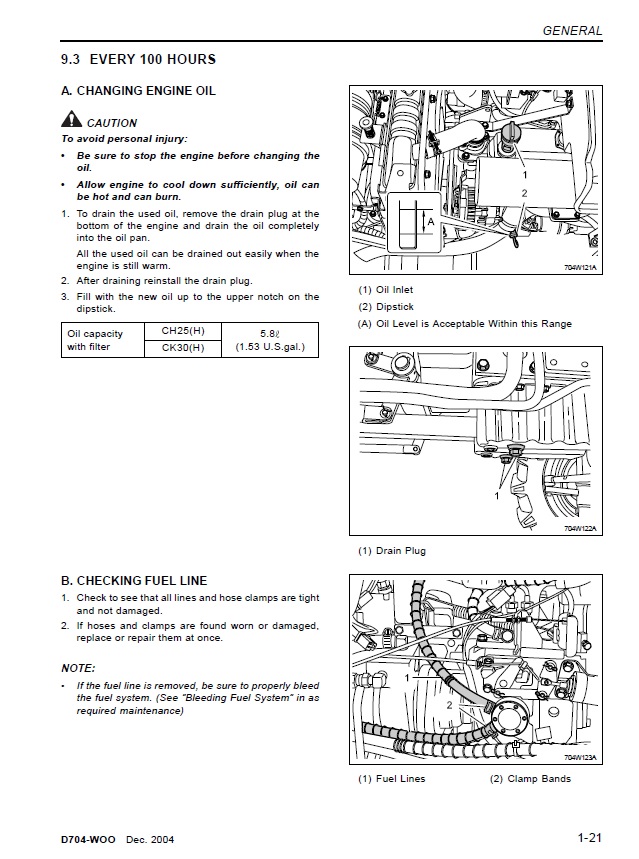 GENERAL

9.3 EVERY 100 HOURS

A. CHANGING ENGINE OIL

CAUTION

To avoid personal injury:

• Be sure to stop the engine before changing the oil.

• Allow engine to cool down sufficiently, oil can be hot and can burn.

1. To drain the used oil, remove the drain plug at the bottom of the engine and drain the oil completely into the oil pan.

All the used oil can be drained out easily when the engine is still warm.

2. After draining reinstall the drain plug.

3. Fill with the new oil up to the upper notch on the dipstick.

| Oil capacity with filter | CH25(H) | 5.8ℓ (1.53 U.S.gal.) |
|---|---|---|
| | CK30(H) | |

1
2
A
704W121A

(1) Oil Inlet

(2) Dipstick

(A) Oil Level is Acceptable Within this Range

1
704W122A

(1) Drain Plug

B. CHECKING FUEL LINE

1. Check to see that all lines and hose clamps are tight and not damaged.

2. If hoses and clamps are found worn or damaged, replace or repair them at once.

NOTE:

• If the fuel line is removed, be sure to properly bleed the fuel system. (See "Bleeding Fuel System" in as required maintenance)

1
2
704W123A

(1) Fuel Lines (2) Clamp Bands

D704-WOO Dec. 2004

1-21